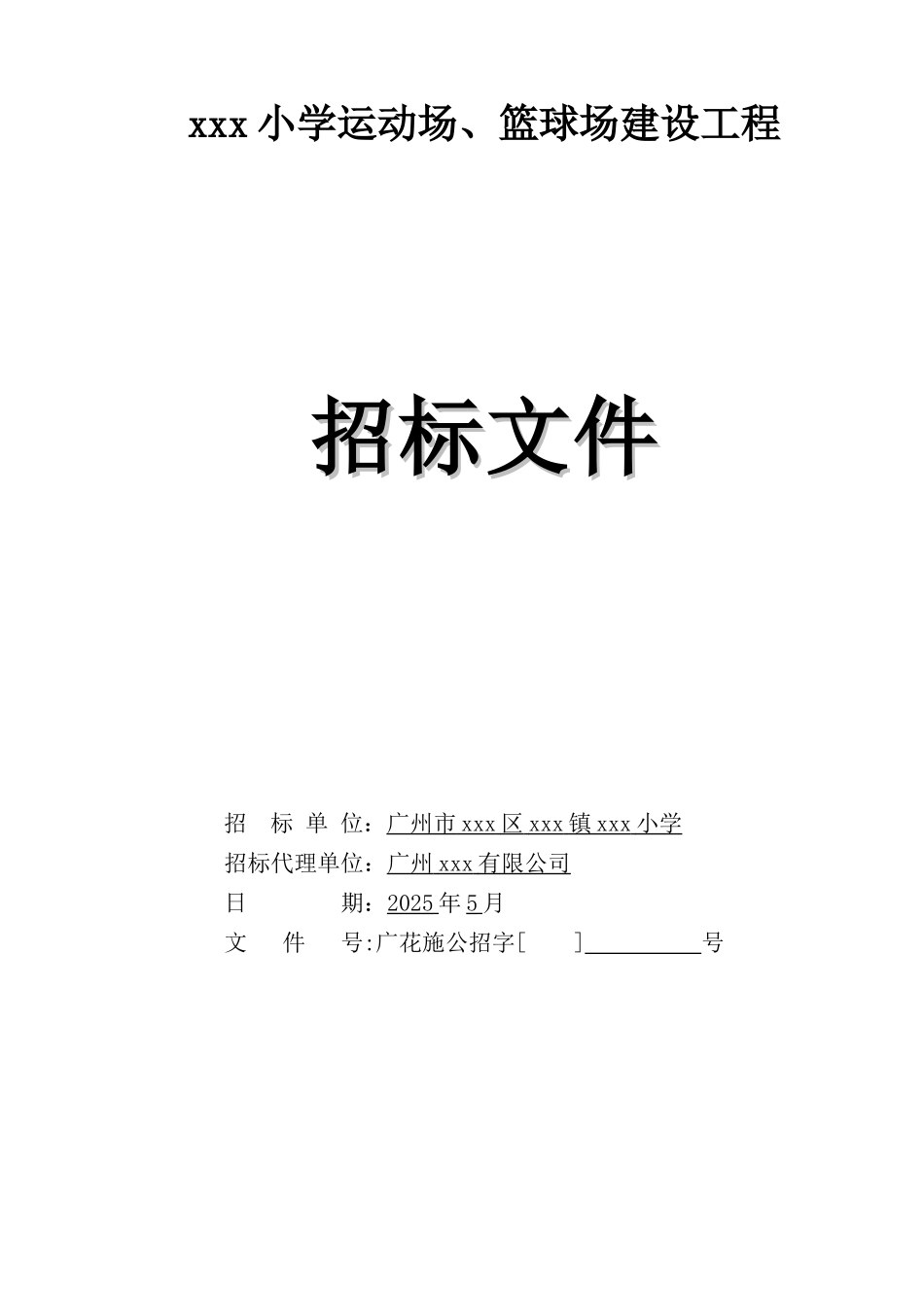 xxx 小学运动场、篮球场建设工程

招标文件

招　标　单　位：广州市 xxx 区 xxx 镇 xxx 小学

招标代理单位：广州 xxx 有限公司

日　　　　期：2025 年 5 月

文　　件　　号:广花施公招字[　　]__________号